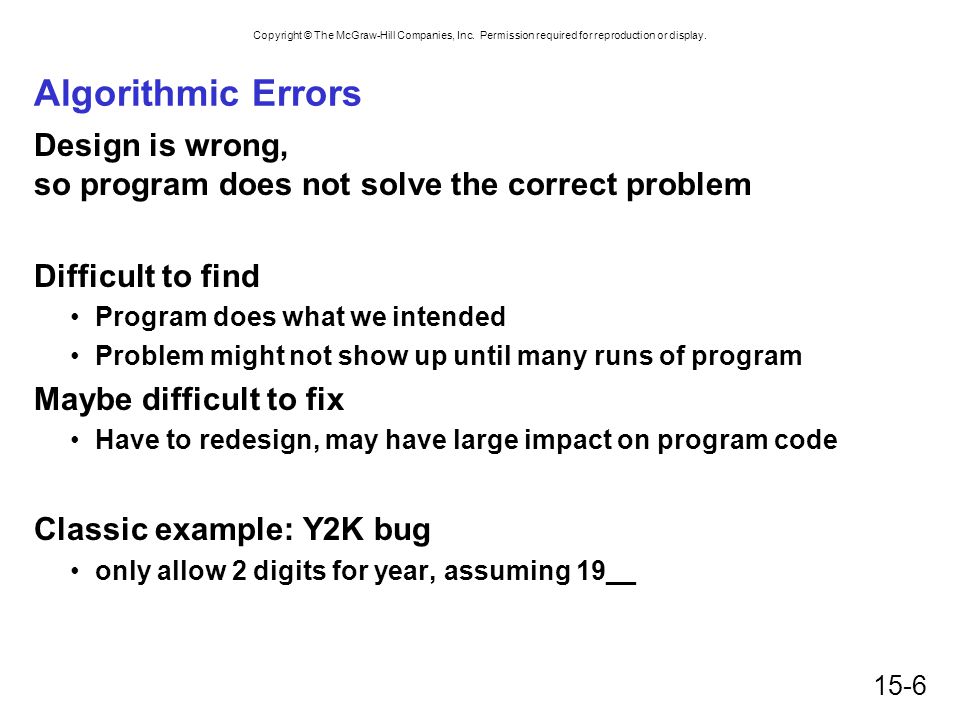 Copyright © The McGraw-Hill Companies, Inc. Permission required for reproduction or display.

Algorithmic Errors

Design is wrong,
so program does not solve the correct problem

Difficult to find

• Program does what we intended
• Problem might not show up until many runs of program

Maybe difficult to fix

• Have to redesign, may have large impact on program code

Classic example: Y2K bug

• only allow 2 digits for year, assuming 19__

15-6